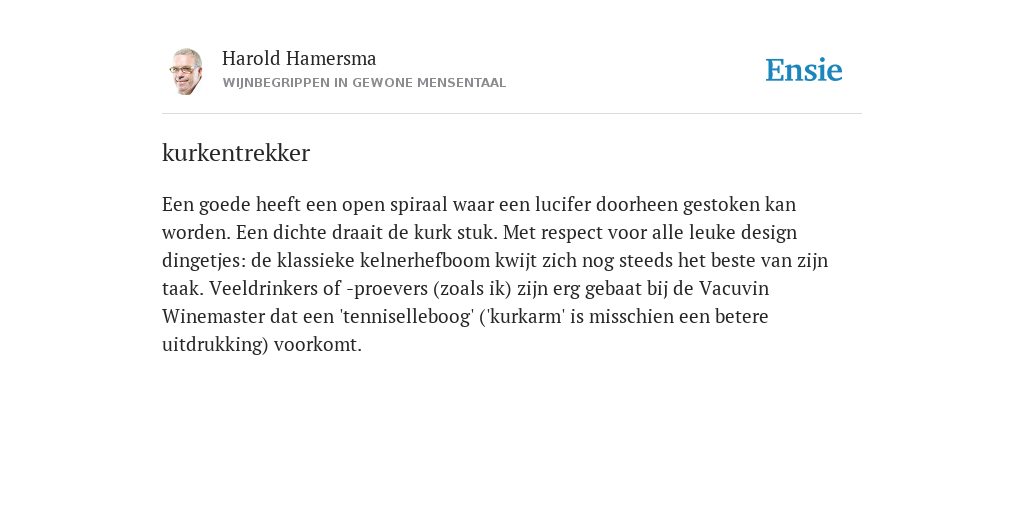 Harold Hamersma
WIJNBEGRIPPEN IN GEWONE MENSENTAAL

Ensie

kurkentrekker

Een goede heeft een open spiraal waar een lucifer doorheen gestoken kan worden. Een dichte draait de kurk stuk. Met respect voor alle leuke design dingetjes: de klassieke kelnerhefboom kwijt zich nog steeds het beste van zijn taak. Veeldrinkers of -proevers (zoals ik) zijn erg gebaat bij de Vacuvin Winemaster dat een 'tenniselleboog' ('kurkarm' is misschien een betere uitdrukking) voorkomt.